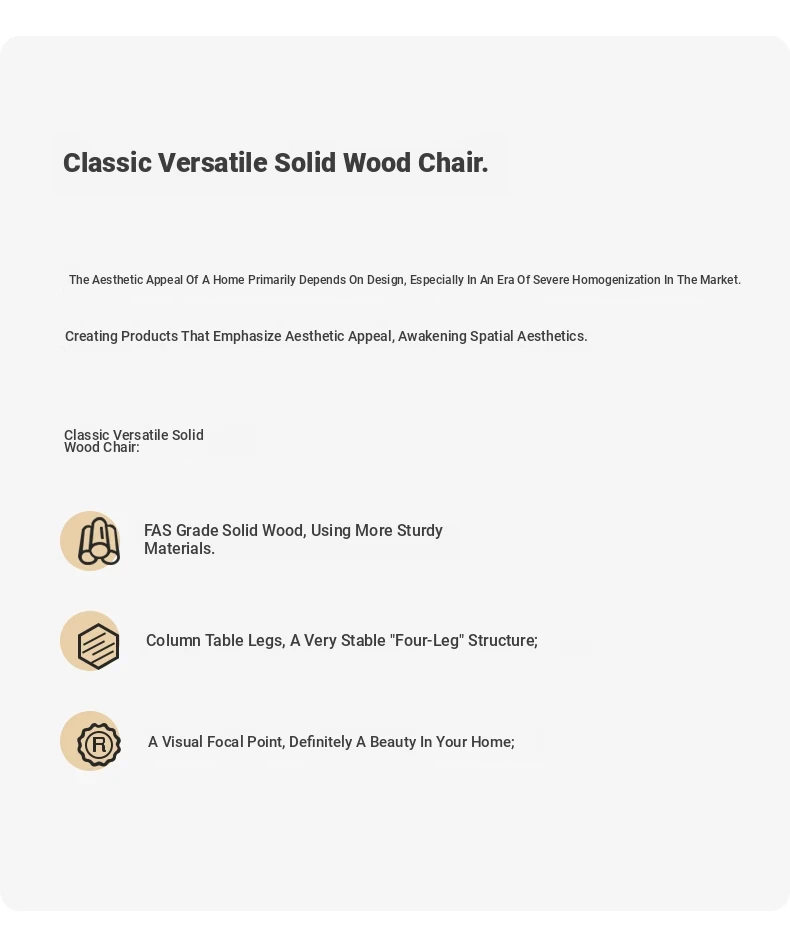 Classic Versatile Solid Wood Chair.

The Aesthetic Appeal Of A Home Primarily Depends On Design, Especially In An Era Of Severe Homogenization In The Market.

Creating Products That Emphasize Aesthetic Appeal, Awakening Spatial Aesthetics.

Classic Versatile Solid Wood Chair:

FAS Grade Solid Wood, Using More Sturdy Materials.

Column Table Legs, A Very Stable "Four-Leg" Structure;

R

A Visual Focal Point, Definitely A Beauty In Your Home;